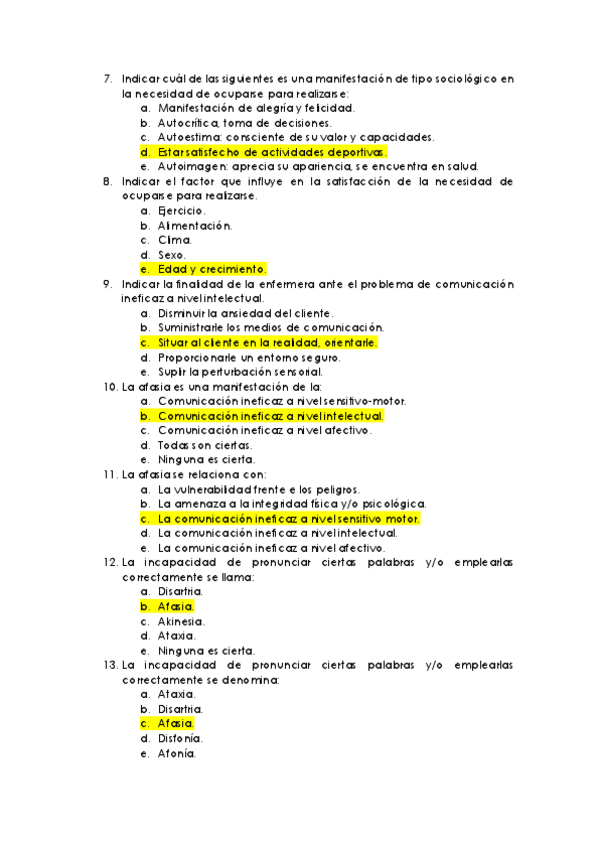 7. Indicar cuál de las siguientes es una manifestación de tipo sociológico en la necesidad de ocuparse para realizarse:
a. Manifestación de alegría y felicidad.
b. Autocrítica, toma de decisiones.
c. Autoestima: consciente de su valor y capacidades.
d. Estar satisfecho de actividades deportivas.
e. Autoimagen: aprecia su apariencia, se encuentra en salud.
8. Indicar el factor que influye en la satisfacción de la necesidad de ocuparse para realizarse.
a. Ejercicio.
b. Alimentación.
c. Clima.
d. Sexo.
e. Edad y crecimiento.
9. Indicar la finalidad de la enfermera ante el problema de comunicación ineficaz a nivel intelectual.
a. Disminuir la ansiedad del cliente.
b. Suministrarle los medios de comunicación.
c. Situar al cliente en la realidad, orientarle.
d. Proporcionarle un entorno seguro.
e. Suplir la perturbación sensorial.
10. La afasia es una manifestación de la:
a. Comunicación ineficaz a nivel sensitivo-motor.
b. Comunicación ineficaz a nivel intelectual.
c. Comunicación ineficaz a nivel afectivo.
d. Todas son ciertas.
e. Ninguna es cierta.
11. La afasia se relaciona con:
a. La vulnerabilidad frente e los peligros.
b. La amenaza a la integridad física y/o psicológica.
c. La comunicación ineficaz a nivel sensitivo motor.
d. La comunicación ineficaz a nivel intelectual.
e. La comunicación ineficaz a nivel afectivo.
12. La incapacidad de pronunciar ciertas palabras y/o emplearlas correctamente se llama:
a. Disartria.
b. Afasia.
c. Akinesia.
d. Ataxia.
e. Ninguna es cierta.
13. La incapacidad de pronunciar ciertas palabras y/o emplearlas correctamente se denomina:
a. Ataxia.
b. Disartria.
c. Afasia.
d. Disfonía.
e. Afonía.